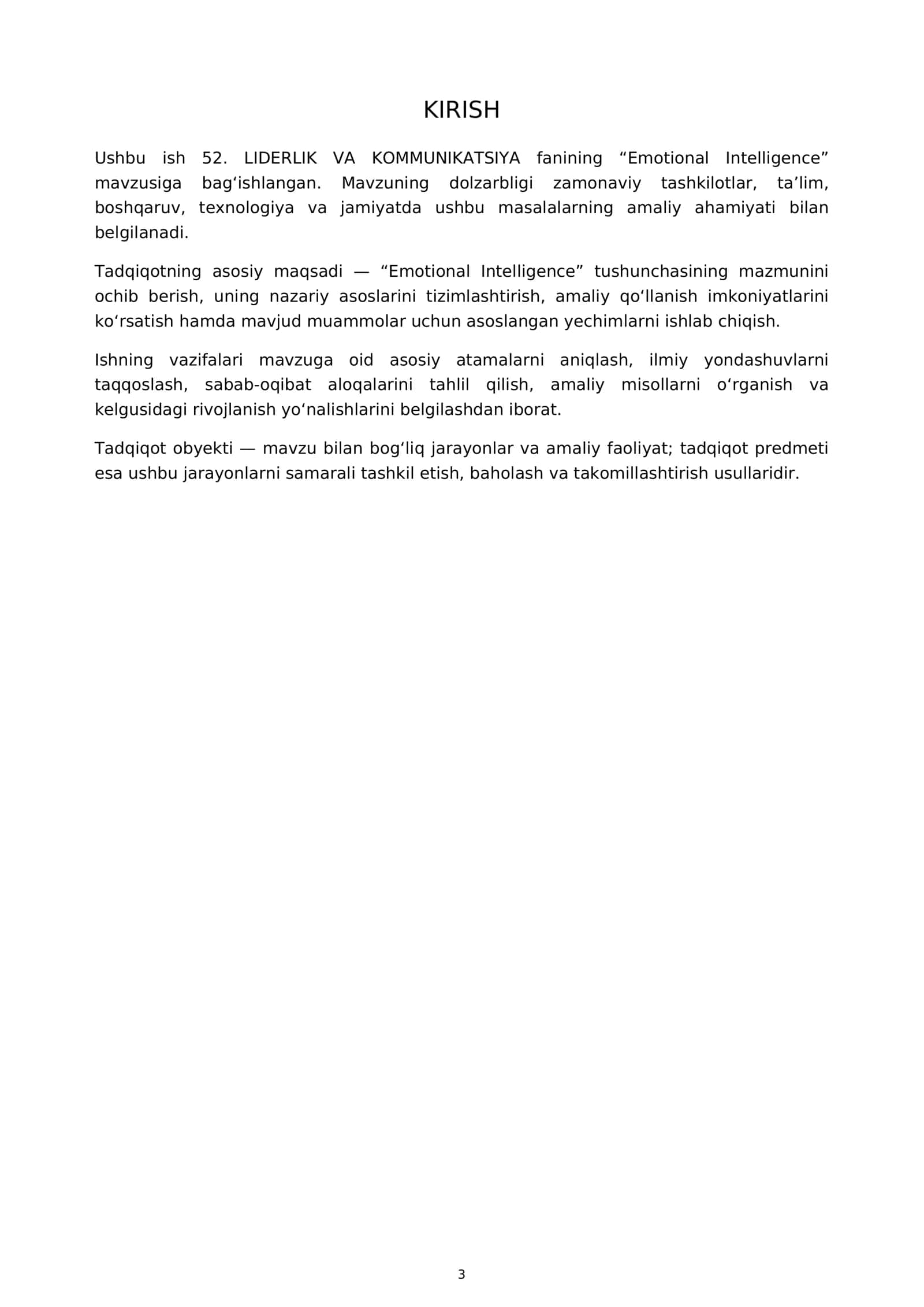 KIRISH

Ushbu ish 52. LIDERLIK VA KOMMUNIKATSIYA fanining "Emotional Intelligence" mavzusiga bag'ishlangan. Mavzuning dolzarbligi zamonaviy tashkilotlar, ta'lim, boshqaruv, texnologiya va jamiyatda ushbu masalalarning amaliy ahamiyati bilan belgilanadi.

Tadqiqotning asosiy maqsadi — "Emotional Intelligence" tushunchasining mazmunini ochib berish, uning nazariy asoslarini tizimlashtirish, amaliy qo'llanish imkoniyatlarini ko'rsatish hamda mavjud muammolar uchun asoslangan yechimlarni ishlab chiqish.

Ishning vazifalari mavzuga oid asosiy atamalarni aniqlash, ilmiy yondashuvlarni taqqoslash, sabab-oqibat aloqalarini tahlil qilish, amaliy misollarni o'rganish va kelgusidagi rivojlanish yo'nalishlarini belgilashdan iborat.

Tadqiqot obyekti — mavzu bilan bog'liq jarayonlar va amaliy faoliyat; tadqiqot predmeti esa ushbu jarayonlarni samarali tashkil etish, baholash va takomillashtirish usullaridir.

3